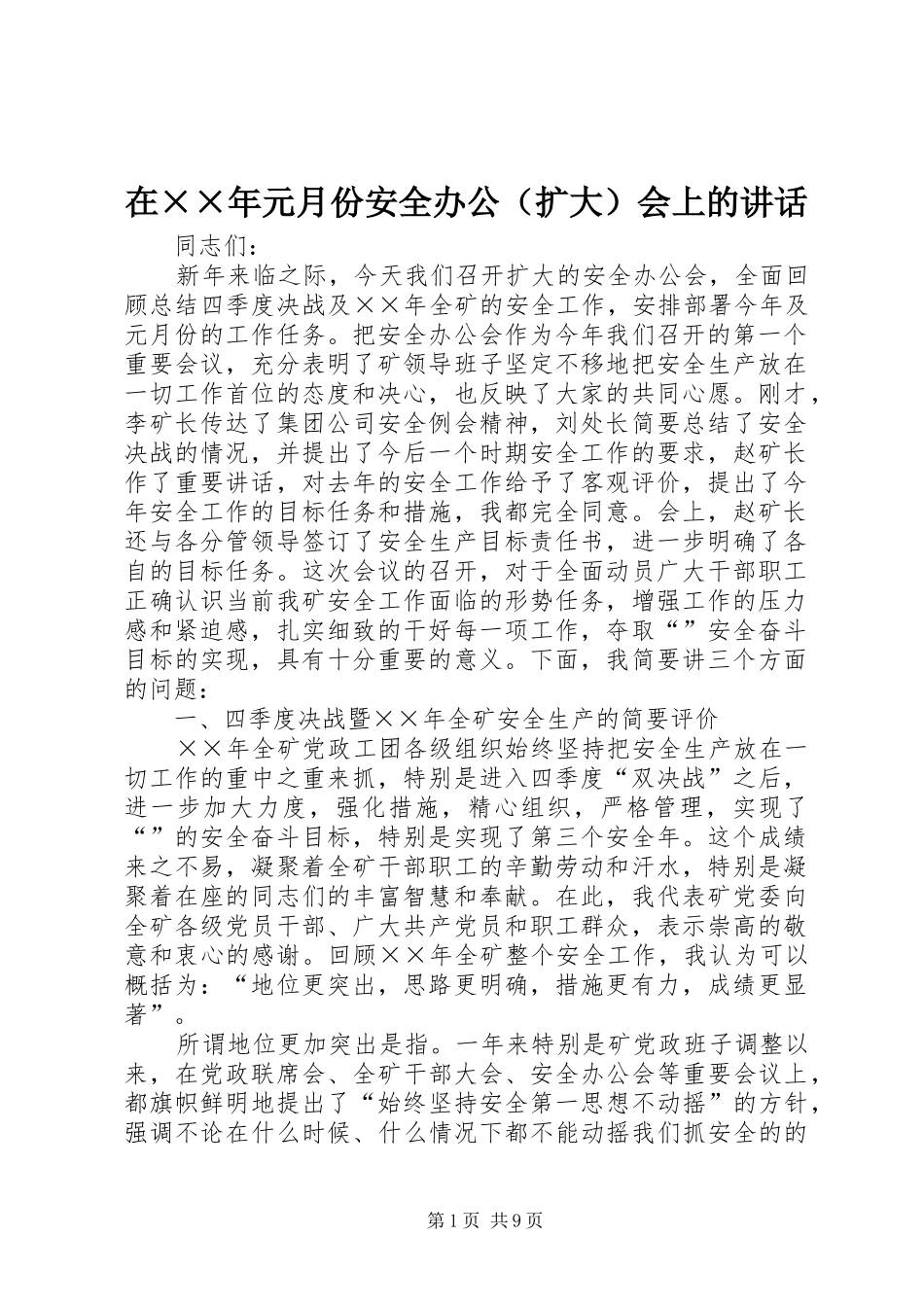 在××年元月份安全办公（扩大）会上的讲话

同志们：

新年来临之际，今天我们召开扩大的安全办公会，全面回顾总结四季度决战及××年全矿的安全工作，安排部署今年及元月份的工作任务。把安全办公会作为今年我们召开的第一个重要会议，充分表明了矿领导班子坚定不移地把安全生产放在一切工作首位的态度和决心，也反映了大家的共同心愿。刚才，李矿长传达了集团公司安全例会精神，刘处长简要总结了安全决战的情况，并提出了今后一个时期安全工作的要求，赵矿长作了重要讲话，对去年的安全工作给予了客观评价，提出了今年安全工作的目标任务和措施，我都完全同意。会上，赵矿长还与各分管领导签订了安全生产目标责任书，进一步明确了各自的目标任务。这次会议的召开，对于全面动员广大干部职工正确认识当前我矿安全工作面临的形势任务，增强工作的压力感和紧迫感，扎实细致的干好每一项工作，夺取“”安全奋斗目标的实现，具有十分重要的意义。下面，我简要讲三个方面的问题：

一、四季度决战暨××年全矿安全生产的简要评价

××年全矿党政工团各级组织始终坚持把安全生产放在一切工作的重中之重来抓，特别是进入四季度“双决战”之后，进一步加大力度，强化措施，精心组织，严格管理，实现了“”的安全奋斗目标，特别是实现了第三个安全年。这个成绩来之不易，凝聚着全矿干部职工的辛勤劳动和汗水，特别是凝聚着在座的同志们的丰富智慧和奉献。在此，我代表矿党委向全矿各级党员干部、广大共产党员和职工群众，表示崇高的敬意和衷心的感谢。回顾××年全矿整个安全工作，我认为可以概括为：“地位更突出，思路更明确，措施更有力，成绩更显著”。

所谓地位更加突出是指。一年来特别是矿党政班子调整以来，在党政联席会、全矿干部大会、安全办公会等重要会议上，都旗帜鲜明地提出了“始终坚持安全第一思想不动摇”的方针，强调不论在什么时候、什么情况下都不能动摇我们抓安全的的

第1页 共9页